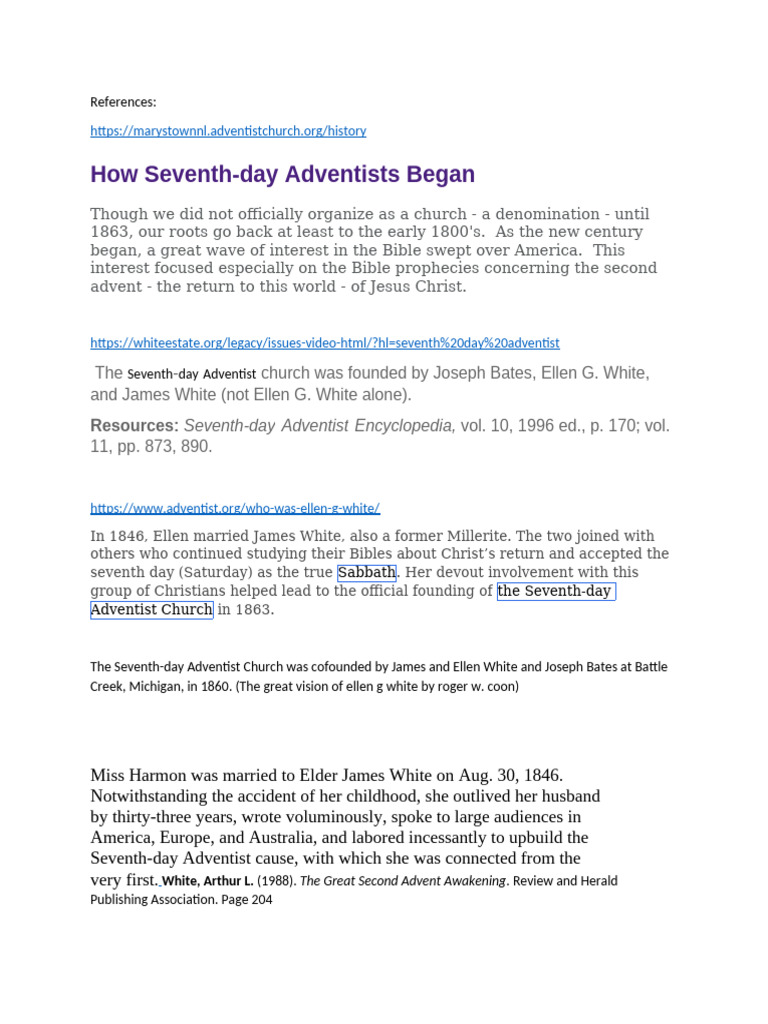 References:

https://marystownnl.adventistchurch.org/history

How Seventh-day Adventists Began

Though we did not officially organize as a church - a denomination - until 1863, our roots go back at least to the early 1800's. As the new century began, a great wave of interest in the Bible swept over America. This interest focused especially on the Bible prophecies concerning the second advent - the return to this world - of Jesus Christ.

https://whiteestate.org/legacy/issues-video-html/?hl=seventh%20day%20adventist

The Seventh-day Adventist church was founded by Joseph Bates, Ellen G. White, and James White (not Ellen G. White alone).

Resources: Seventh-day Adventist Encyclopedia, vol. 10, 1996 ed., p. 170; vol. 11, pp. 873, 890.

https://www.adventist.org/who-was-ellen-g-white/

In 1846, Ellen married James White, also a former Millerite. The two joined with others who continued studying their Bibles about Christ's return and accepted the seventh day (Saturday) as the true Sabbath. Her devout involvement with this group of Christians helped lead to the official founding of the Seventh-day Adventist Church in 1863.

The Seventh-day Adventist Church was cofounded by James and Ellen White and Joseph Bates at Battle Creek, Michigan, in 1860. (The great vision of ellen g white by roger w. coon)

Miss Harmon was married to Elder James White on Aug. 30, 1846. Notwithstanding the accident of her childhood, she outlived her husband by thirty-three years, wrote voluminously, spoke to large audiences in America, Europe, and Australia, and labored incessantly to upbuild the Seventh-day Adventist cause, with which she was connected from the very first. White, Arthur L. (1988). The Great Second Advent Awakening. Review and Herald Publishing Association. Page 204